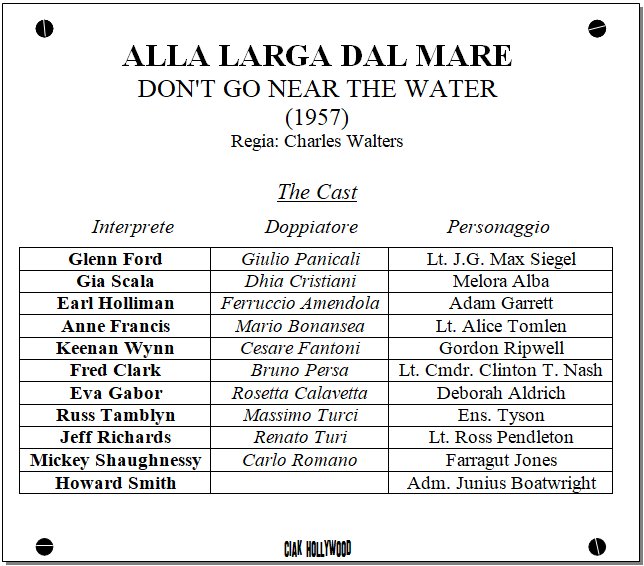 ALLA LARGA DAL MARE
DON'T GO NEAR THE WATER
(1957)
Regia: Charles Walters

The Cast

| Interprete | Doppiatore | Personaggio |
|---|---|---|
| Glenn Ford | Giulio Panicali | Lt. J.G. Max Siegel |
| Gia Scala | Dhia Cristiani | Melora Alba |
| Earl Holliman | Ferruccio Amendola | Adam Garrett |
| Anne Francis | Mario Bonansea | Lt. Alice Tomlen |
| Keenan Wynn | Cesare Fantoni | Gordon Ripwell |
| Fred Clark | Bruno Persa | Lt. Cmdr. Clinton T. Nash |
| Eva Gabor | Rosetta Calavetta | Deborah Aldrich |
| Russ Tamblyn | Massimo Turci | Ens. Tyson |
| Jeff Richards | Renato Turi | Lt. Ross Pendleton |
| Mickey Shaughnessy | Carlo Romano | Farragut Jones |
| Howard Smith | | Adm. Junius Boatwright |

CIAK HOLLYWOOD